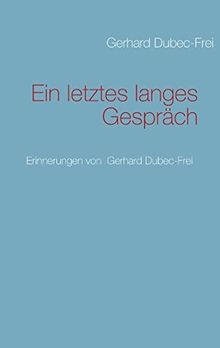 Gerhard Dubec-Frei

Ein letztes langes Gespräch

Erinnerungen von Gerhard Dubec-Frei